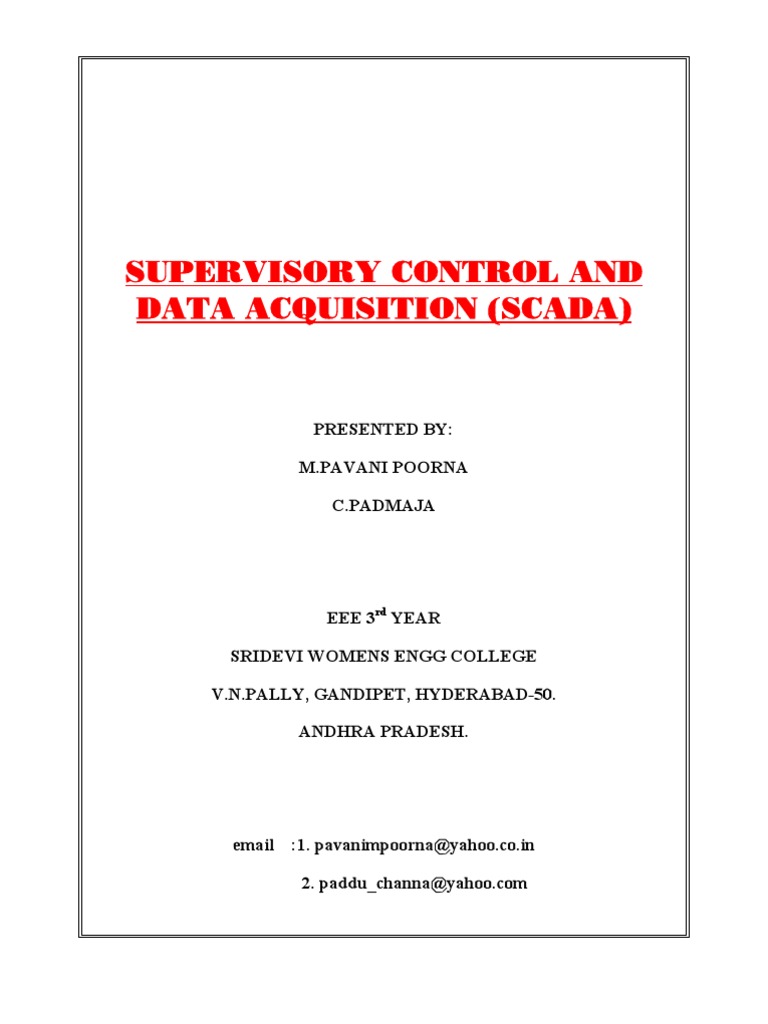 SUPERVISORY CONTROL AND DATA ACQUISITION (SCADA)

PRESENTED BY:

M.PAVANI POORNA

C.PADMAJA

EEE 3$^{rd}$ YEAR

SRIDEVI WOMENS ENGG COLLEGE

V.N.PALLY, GANDIPET, HYDERABAD-50.

ANDHRA PRADESH.

email :1. pavanimpoorna@yahoo.co.in

2. paddu_channa@yahoo.com